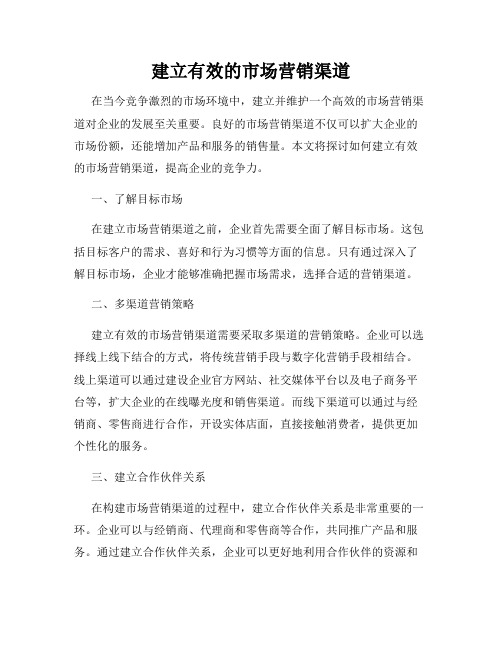 建立有效的市场营销渠道

在当今竞争激烈的市场环境中，建立并维护一个高效的市场营销渠道对企业的发展至关重要。良好的市场营销渠道不仅可以扩大企业的市场份额，还能增加产品和服务的销售量。本文将探讨如何建立有效的市场营销渠道，提高企业的竞争力。

一、了解目标市场

在建立市场营销渠道之前，企业首先需要全面了解目标市场。这包括目标客户的需求、喜好和行为习惯等方面的信息。只有通过深入了解目标市场，企业才能够准确把握市场需求，选择合适的营销渠道。

二、多渠道营销策略

建立有效的市场营销渠道需要采取多渠道的营销策略。企业可以选择线上线下结合的方式，将传统营销手段与数字化营销手段相结合。线上渠道可以通过建设企业官方网站、社交媒体平台以及电子商务平台等，扩大企业的在线曝光度和销售渠道。而线下渠道可以通过与经销商、零售商进行合作，开设实体店面，直接接触消费者，提供更加个性化的服务。

三、建立合作伙伴关系

在构建市场营销渠道的过程中，建立合作伙伴关系是非常重要的一环。企业可以与经销商、代理商和零售商等合作，共同推广产品和服务。通过建立合作伙伴关系，企业可以更好地利用合作伙伴的资源和